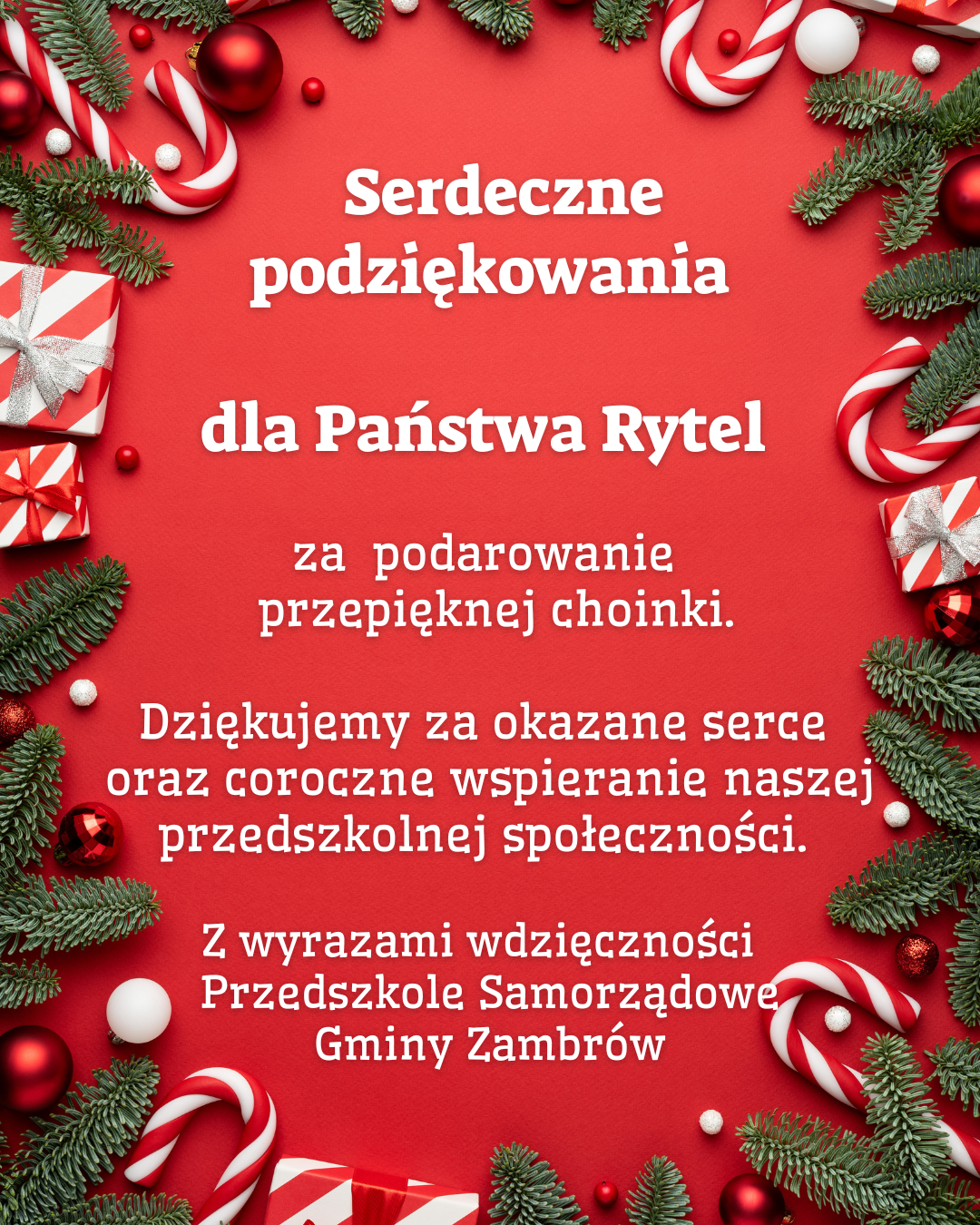 Serdeczne podziękowania

dla Państwa Rytel

za podarowanie przepięknej choinki.

Dziękujemy za okazane serce oraz coroczne wspieranie naszej przedszkolnej społeczności.

Z wyrazami wdzięczności
Przedszkole Samorządowe
Gminy Zambrów